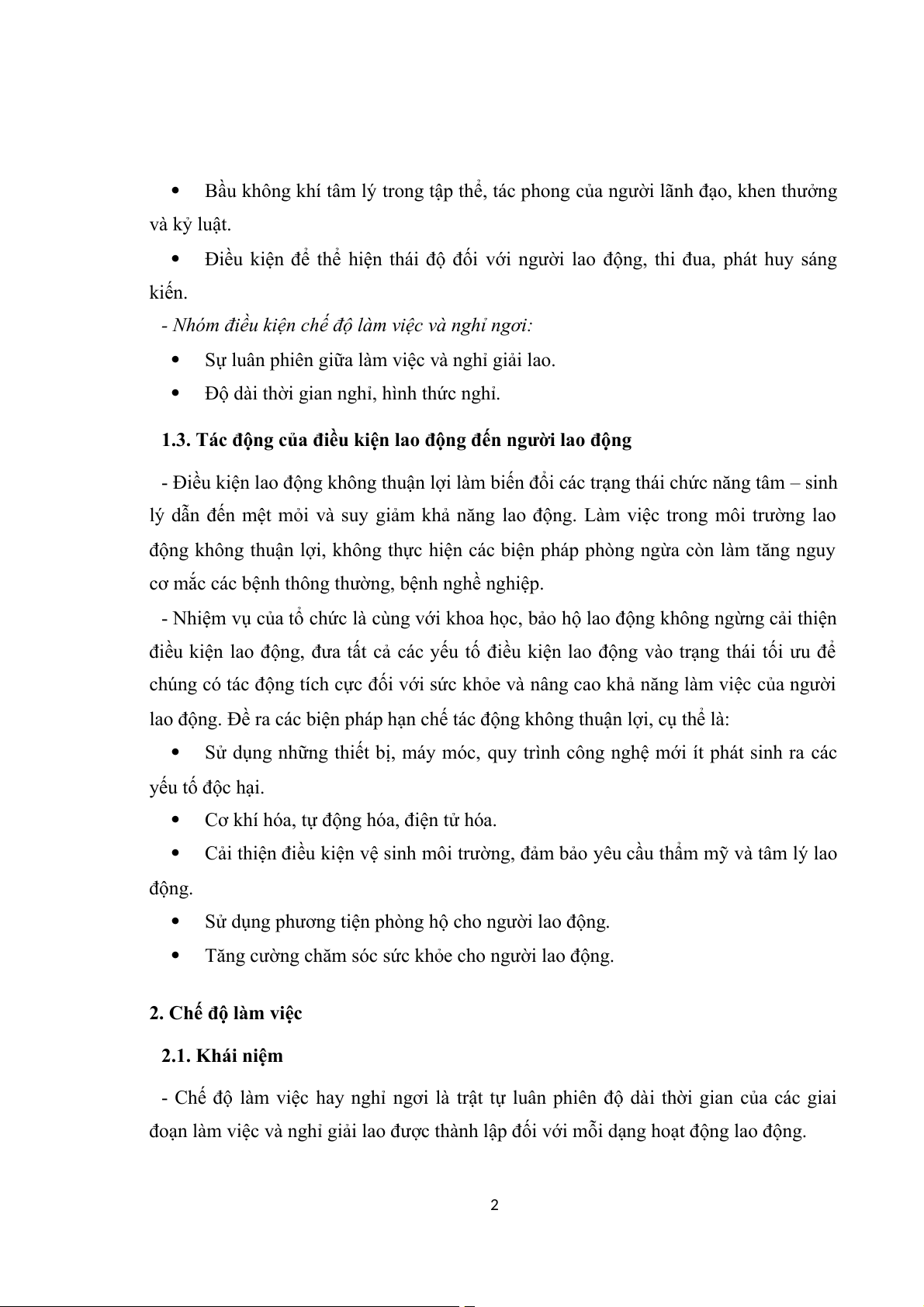 • Bầu không khí tâm lý trong tập thể, tác phong của người lãnh đạo, khen thưởng và kỷ luật.

• Điều kiện để thể hiện thái độ đối với người lao động, thi đua, phát huy sáng kiến.

- Nhóm điều kiện chế độ làm việc và nghỉ ngơi:

• Sự luân phiên giữa làm việc và nghỉ giải lao.

• Độ dài thời gian nghỉ, hình thức nghỉ.

1.3. Tác động của điều kiện lao động đến người lao động

- Điều kiện lao động không thuận lợi làm biến đổi các trạng thái chức năng tâm – sinh lý dẫn đến mệt mỏi và suy giảm khả năng lao động. Làm việc trong môi trường lao động không thuận lợi, không thực hiện các biện pháp phòng ngừa còn làm tăng nguy cơ mắc các bệnh thông thường, bệnh nghề nghiệp.

- Nhiệm vụ của tổ chức là cùng với khoa học, bảo hộ lao động không ngừng cải thiện điều kiện lao động, đưa tất cả các yếu tố điều kiện lao động vào trạng thái tối ưu để chúng có tác động tích cực đối với sức khỏe và nâng cao khả năng làm việc của người lao động. Đề ra các biện pháp hạn chế tác động không thuận lợi, cụ thể là:

• Sử dụng những thiết bị, máy móc, quy trình công nghệ mới ít phát sinh ra các yếu tố độc hại.

• Cơ khí hóa, tự động hóa, điện tử hóa.

• Cải thiện điều kiện vệ sinh môi trường, đảm bảo yêu cầu thẩm mỹ và tâm lý lao động.

• Sử dụng phương tiện phòng hộ cho người lao động.

• Tăng cường chăm sóc sức khỏe cho người lao động.

2. Chế độ làm việc

2.1. Khái niệm

- Chế độ làm việc hay nghỉ ngơi là trật tự luân phiên độ dài thời gian của các giai đoạn làm việc và nghỉ giải lao được thành lập đối với mỗi dạng hoạt động lao động.

2